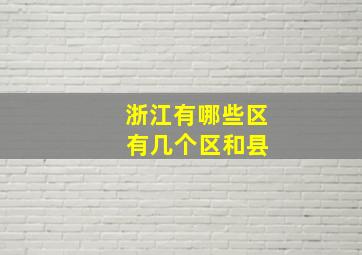 浙江有哪些区
有几个区和县